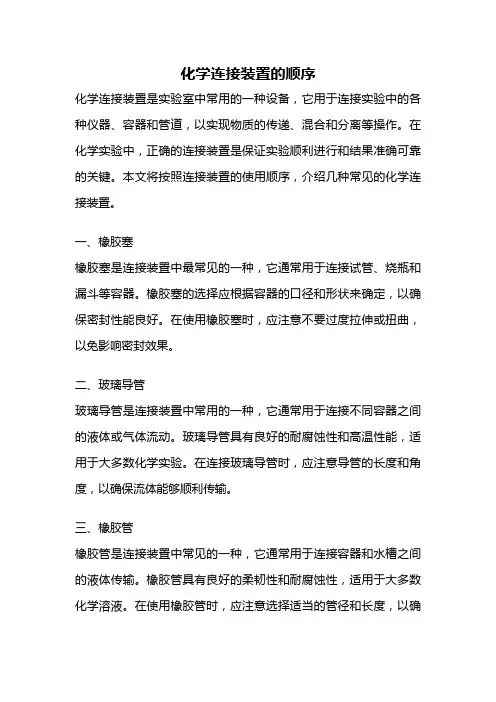 化学连接装置的顺序

化学连接装置是实验室中常用的一种设备，它用于连接实验中的各种仪器、容器和管道，以实现物质的传递、混合和分离等操作。在化学实验中，正确的连接装置是保证实验顺利进行和结果准确可靠的关键。本文将按照连接装置的使用顺序，介绍几种常见的化学连接装置。

一、橡胶塞

橡胶塞是连接装置中最常见的一种，它通常用于连接试管、烧瓶和漏斗等容器。橡胶塞的选择应根据容器的口径和形状来确定，以确保密封性能良好。在使用橡胶塞时，应注意不要过度拉伸或扭曲，以免影响密封效果。

二、玻璃导管

玻璃导管是连接装置中常用的一种，它通常用于连接不同容器之间的液体或气体流动。玻璃导管具有良好的耐腐蚀性和高温性能，适用于大多数化学实验。在连接玻璃导管时，应注意导管的长度和角度，以确保流体能够顺利传输。

三、橡胶管

橡胶管是连接装置中常见的一种，它通常用于连接容器和水槽之间的液体传输。橡胶管具有良好的柔韧性和耐腐蚀性，适用于大多数化学溶液。在使用橡胶管时，应注意选择适当的管径和长度，以确